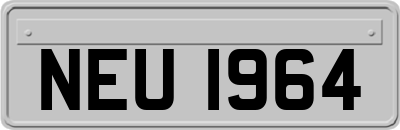 NEU 1964